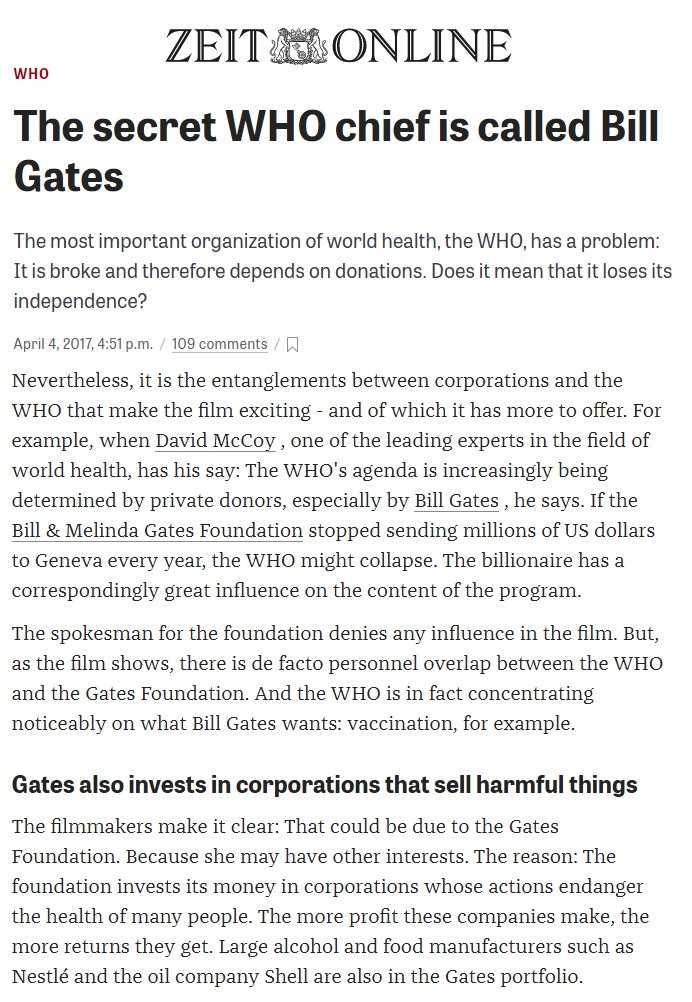 ZEIT ONLINE

WHO

The secret WHO chief is called Bill Gates

The most important organization of world health, the WHO, has a problem: It is broke and therefore depends on donations. Does it mean that it loses its independence?

April 4, 2017, 4:51 p.m. / 109 comments /

Nevertheless, it is the entanglements between corporations and the WHO that make the film exciting - and of which it has more to offer. For example, when David McCoy , one of the leading experts in the field of world health, has his say: The WHO's agenda is increasingly being determined by private donors, especially by Bill Gates , he says. If the Bill & Melinda Gates Foundation stopped sending millions of US dollars to Geneva every year, the WHO might collapse. The billionaire has a correspondingly great influence on the content of the program.

The spokesman for the foundation denies any influence in the film. But, as the film shows, there is de facto personnel overlap between the WHO and the Gates Foundation. And the WHO is in fact concentrating noticeably on what Bill Gates wants: vaccination, for example.

Gates also invests in corporations that sell harmful things

The filmmakers make it clear: That could be due to the Gates Foundation. Because she may have other interests. The reason: The foundation invests its money in corporations whose actions endanger the health of many people. The more profit these companies make, the more returns they get. Large alcohol and food manufacturers such as Nestlé and the oil company Shell are also in the Gates portfolio.